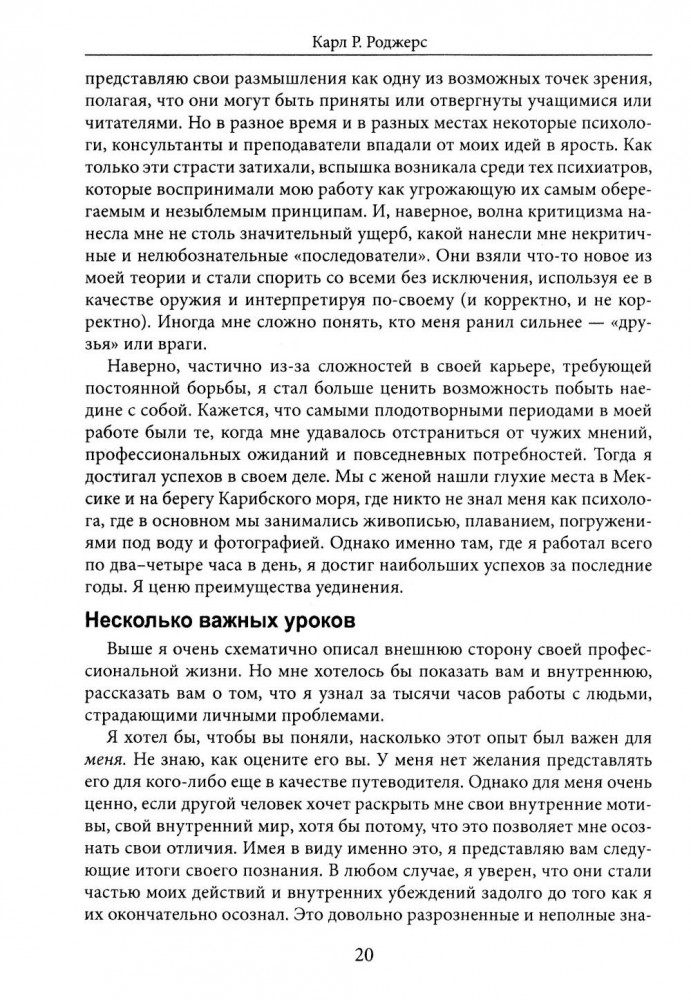 Карл Р. Роджерс

представляю свои размышления как одну из возможных точек зрения, полагая, что они могут быть приняты или отвергнуты учащимися или читателями. Но в разное время и в разных местах некоторые психологи, консультанты и преподаватели впадали от моих идей в ярость. Как только эти страсти затихали, вспышка возникала среди тех психиатров, которые воспринимали мою работу как угрожающую их самым оберегаемым и незыблемым принципам. И, наверное, волна критицизма нанесла мне не столь значительный ущерб, какой нанесли мне некритичные и нелюбознательные «последователи». Они взяли что-то новое из моей теории и стали спорить со всеми без исключения, используя ее в качестве оружия и интерпретируя по-своему (и корректно, и не корректно). Иногда мне сложно понять, кто меня ранил сильнее — «друзья» или враги.

Наверно, частично из-за сложностей в своей карьере, требующей постоянной борьбы, я стал больше ценить возможность побыть наедине с собой. Кажется, что самыми плодотворными периодами в моей работе были те, когда мне удавалось отстраниться от чужих мнений, профессиональных ожиданий и повседневных потребностей. Тогда я достигал успехов в своем деле. Мы с женой нашли глухие места в Мексике и на берегу Карибского моря, где никто не знал меня как психолога, где в основном мы занимались живописью, плаванием, погружениями под воду и фотографией. Однако именно там, где я работал всего по два–четыре часа в день, я достиг наибольших успехов за последние годы. Я ценю преимущества уединения.

Несколько важных уроков

Выше я очень схематично описал внешнюю сторону своей профессиональной жизни. Но мне хотелось бы показать вам и внутреннюю, рассказать вам о том, что я узнал за тысячи часов работы с людьми, страдающими личными проблемами.

Я хотел бы, чтобы вы поняли, насколько этот опыт был важен для меня. Не знаю, как оцените его вы. У меня нет желания представлять его для кого-либо еще в качестве путеводителя. Однако для меня очень ценно, если другой человек хочет раскрыть мне свои внутренние мотивы, свой внутренний мир, хотя бы потому, что это позволяет мне осознать свои отличия. Имея в виду именно это, я представляю вам следующие итоги своего познания. В любом случае, я уверен, что они стали частью моих действий и внутренних убеждений задолго до того как я их окончательно осознал. Это довольно разрозненные и неполные зна-

20